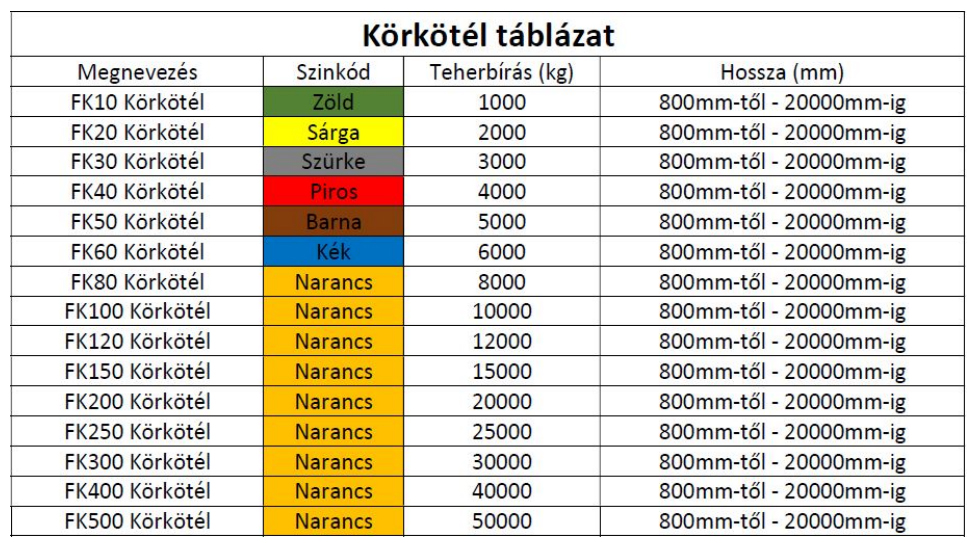 Körkötél táblázat

| Megnevezés | Szinkód | Teherbírás (kg) | Hossza (mm) |
|---|---|---|---|
| FK10 Körkötél | Zöld | 1000 | 800mm-től - 20000mm-ig |
| FK20 Körkötél | Sárga | 2000 | 800mm-től - 20000mm-ig |
| FK30 Körkötél | Szürke | 3000 | 800mm-től - 20000mm-ig |
| FK40 Körkötél | Piros | 4000 | 800mm-től - 20000mm-ig |
| FK50 Körkötél | Barna | 5000 | 800mm-től - 20000mm-ig |
| FK60 Körkötél | Kék | 6000 | 800mm-től - 20000mm-ig |
| FK80 Körkötél | Narancs | 8000 | 800mm-től - 20000mm-ig |
| FK100 Körkötél | Narancs | 10000 | 800mm-től - 20000mm-ig |
| FK120 Körkötél | Narancs | 12000 | 800mm-től - 20000mm-ig |
| FK150 Körkötél | Narancs | 15000 | 800mm-től - 20000mm-ig |
| FK200 Körkötél | Narancs | 20000 | 800mm-től - 20000mm-ig |
| FK250 Körkötél | Narancs | 25000 | 800mm-től - 20000mm-ig |
| FK300 Körkötél | Narancs | 30000 | 800mm-től - 20000mm-ig |
| FK400 Körkötél | Narancs | 40000 | 800mm-től - 20000mm-ig |
| FK500 Körkötél | Narancs | 50000 | 800mm-től - 20000mm-ig |